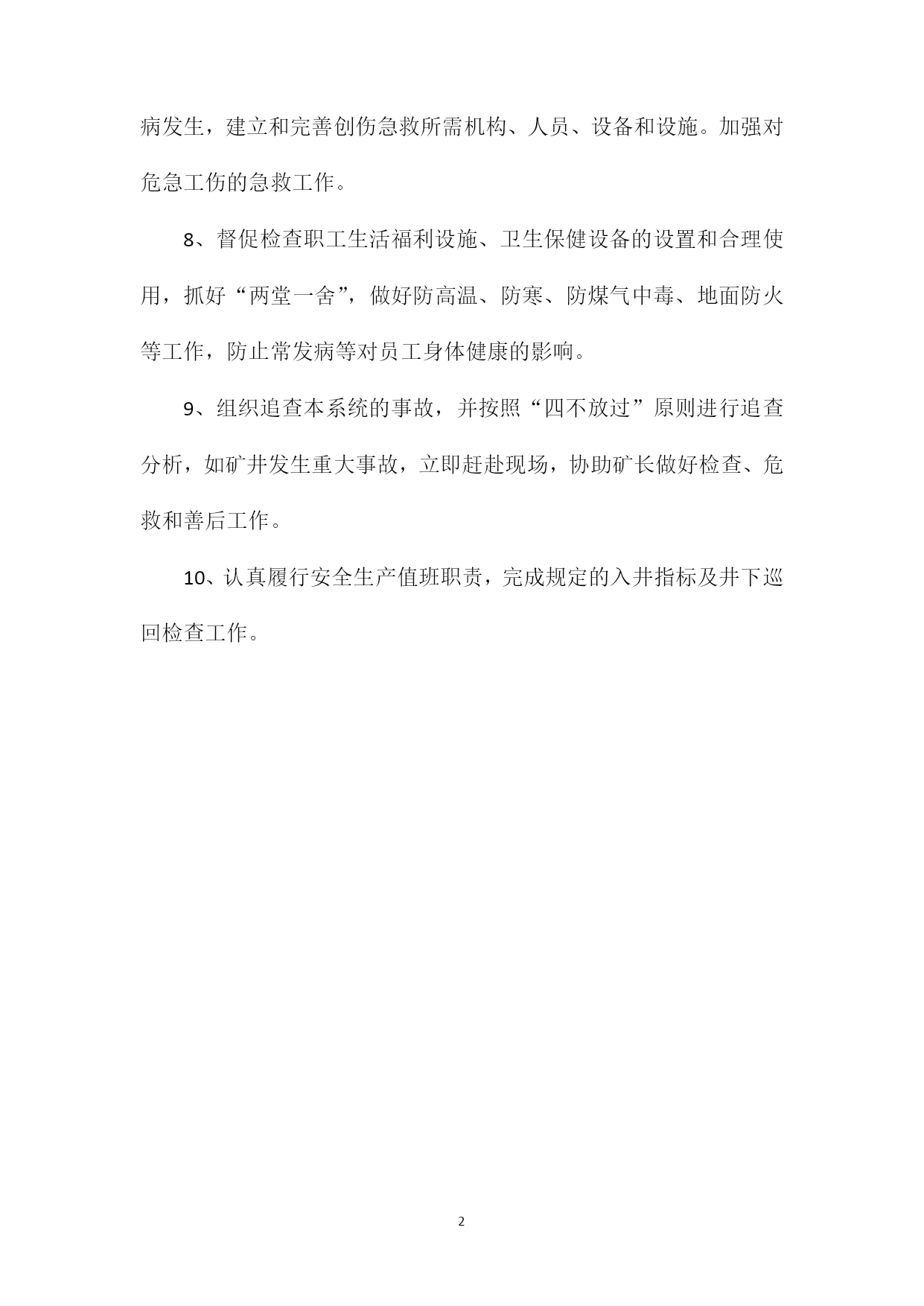 病发生，建立和完善创伤急救所需机构、人员、设备和设施。加强对危急工伤的急救工作。

8、督促检查职工生活福利设施、卫生保健设备的设置和合理使用，抓好“两堂一舍”，做好防高温、防寒、防煤气中毒、地面防火等工作，防止常发病等对员工身体健康的影响。

9、组织追查本系统的事故，并按照“四不放过”原则进行追查分析，如矿井发生重大事故，立即赶赴现场，协助矿长做好检查、危救和善后工作。

10、认真履行安全生产值班职责，完成规定的入井指标及井下巡回检查工作。

2